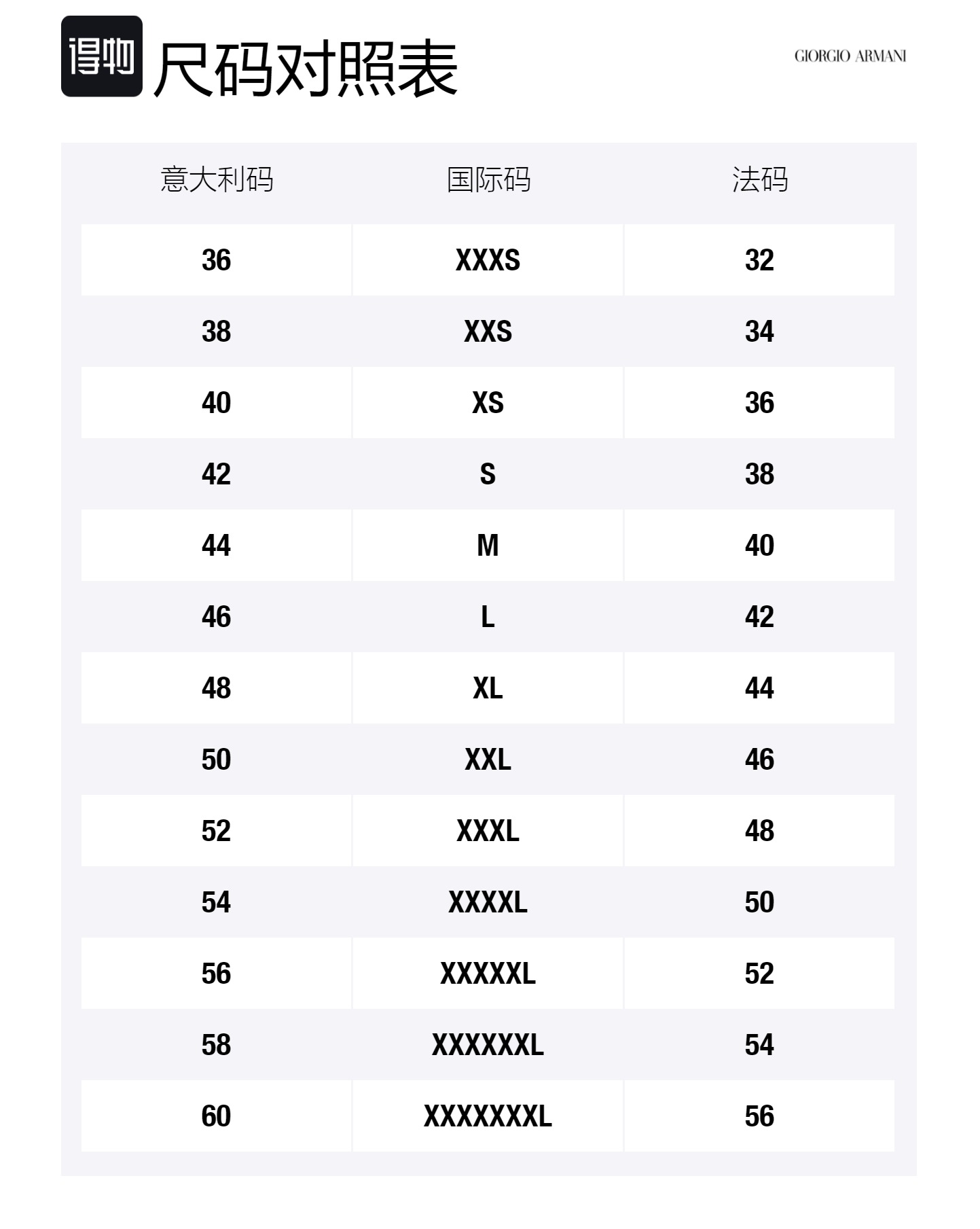 得物 尺码对照表

GIORGIO ARMANI

| 意大利码 | 国际码 | 法码 |
|---|---|---|
| 36 | XXXS | 32 |
| 38 | XXS | 34 |
| 40 | XS | 36 |
| 42 | S | 38 |
| 44 | M | 40 |
| 46 | L | 42 |
| 48 | XL | 44 |
| 50 | XXL | 46 |
| 52 | XXXL | 48 |
| 54 | XXXXL | 50 |
| 56 | XXXXXL | 52 |
| 58 | XXXXXXL | 54 |
| 60 | XXXXXXXL | 56 |